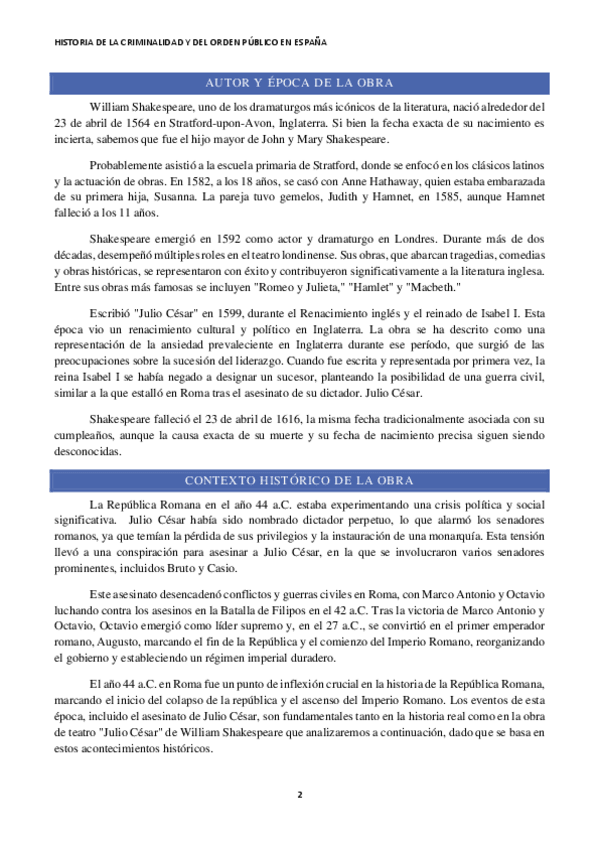 HISTORIA DE LA CRIMINALIDAD Y DEL ORDEN PÚBLICO EN ESPAÑA

AUTOR Y ÉPOCA DE LA OBRA

William Shakespeare, uno de los dramaturgos más icónicos de la literatura, nació alrededor del 23 de abril de 1564 en Stratford-upon-Avon, Inglaterra. Si bien la fecha exacta de su nacimiento es incierta, sabemos que fue el hijo mayor de John y Mary Shakespeare.

Probablemente asistió a la escuela primaria de Stratford, donde se enfocó en los clásicos latinos y la actuación de obras. En 1582, a los 18 años, se casó con Anne Hathaway, quien estaba embarazada de su primera hija, Susanna. La pareja tuvo gemelos, Judith y Hamnet, en 1585, aunque Hamnet falleció a los 11 años.

Shakespeare emergió en 1592 como actor y dramaturgo en Londres. Durante más de dos décadas, desempeñó múltiples roles en el teatro londinense. Sus obras, que abarcan tragedias, comedias y obras históricas, se representaron con éxito y contribuyeron significativamente a la literatura inglesa. Entre sus obras más famosas se incluyen "Romeo y Julieta," "Hamlet" y "Macbeth."

Escribió "Julio César" en 1599, durante el Renacimiento inglés y el reinado de Isabel I. Esta época vio un renacimiento cultural y político en Inglaterra. La obra se ha descrito como una representación de la ansiedad prevaleciente en Inglaterra durante ese período, que surgió de las preocupaciones sobre la sucesión del liderazgo. Cuando fue escrita y representada por primera vez, la reina Isabel I se había negado a designar un sucesor, planteando la posibilidad de una guerra civil, similar a la que estalló en Roma tras el asesinato de su dictador. Julio César.

Shakespeare falleció el 23 de abril de 1616, la misma fecha tradicionalmente asociada con su cumpleaños, aunque la causa exacta de su muerte y su fecha de nacimiento precisa siguen siendo desconocidas.

CONTEXTO HISTÓRICO DE LA OBRA

La República Romana en el año 44 a.C. estaba experimentando una crisis política y social significativa. Julio César había sido nombrado dictador perpetuo, lo que alarmó los senadores romanos, ya que temían la pérdida de sus privilegios y la instauración de una monarquía. Esta tensión llevó a una conspiración para asesinar a Julio César, en la que se involucraron varios senadores prominentes, incluidos Bruto y Casio.

Este asesinato desencadenó conflictos y guerras civiles en Roma, con Marco Antonio y Octavio luchando contra los asesinos en la Batalla de Filipos en el 42 a.C. Tras la victoria de Marco Antonio y Octavio, Octavio emergió como líder supremo y, en el 27 a.C., se convirtió en el primer emperador romano, Augusto, marcando el fin de la República y el comienzo del Imperio Romano, reorganizando el gobierno y estableciendo un régimen imperial duradero.

El año 44 a.C. en Roma fue un punto de inflexión crucial en la historia de la República Romana, marcando el inicio del colapso de la república y el ascenso del Imperio Romano. Los eventos de esta época, incluido el asesinato de Julio César, son fundamentales tanto en la historia real como en la obra de teatro "Julio César" de William Shakespeare que analizaremos a continuación, dado que se basa en estos acontecimientos históricos.

2